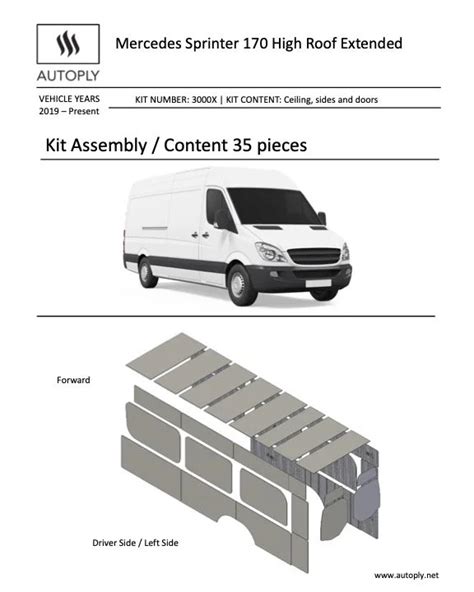 AUTOPLY

Mercedes Sprinter 170 High Roof Extended

VEHICLE YEARS
2019 – Present

KIT NUMBER: 3000X | KIT CONTENT: Ceiling, sides and doors

Kit Assembly / Content 35 pieces

Forward

Driver Side / Left Side

www.autoply.net